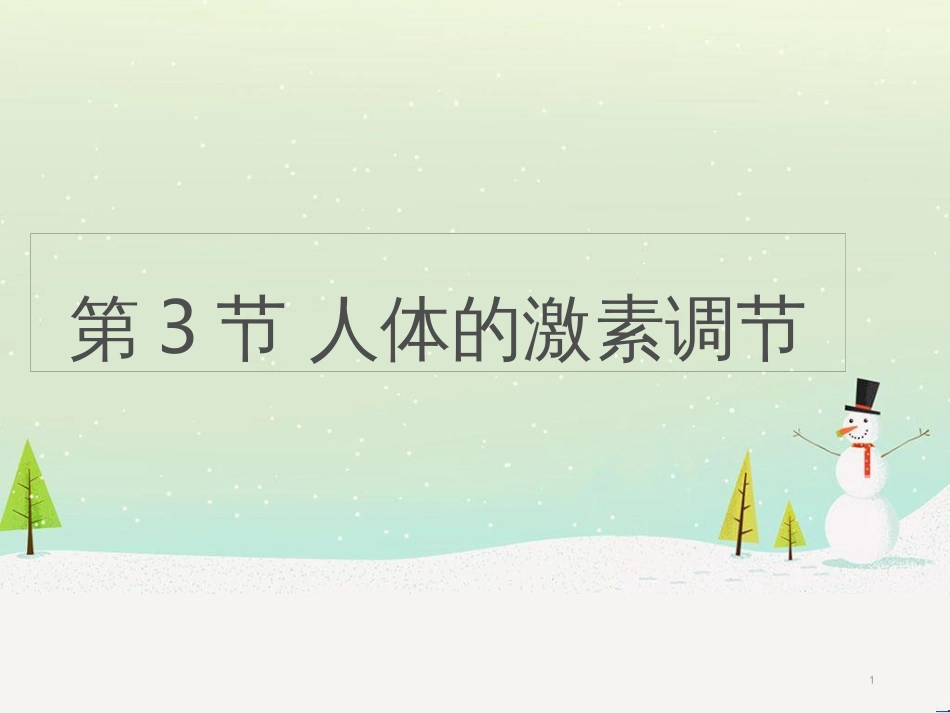 第 3 节 人体的激素调节

1